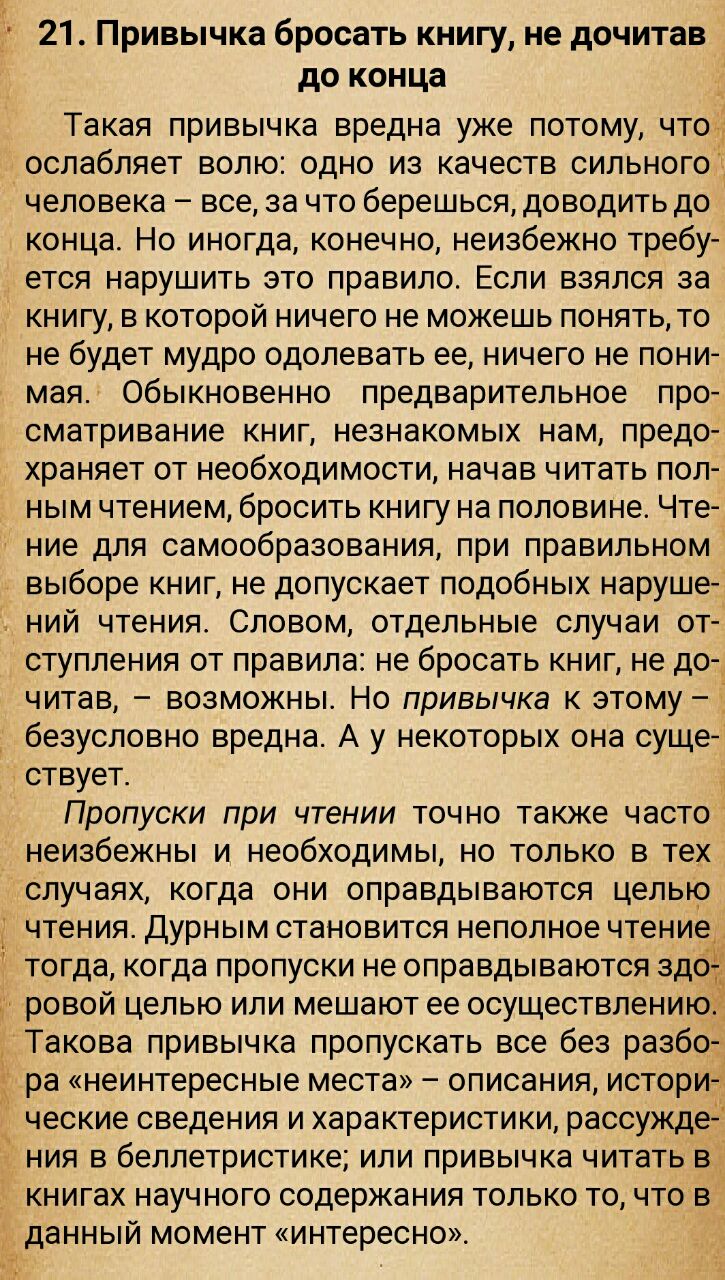 21. Привычка бросать книгу, не дочитав до конца

Такая привычка вредна уже потому, что ослабляет волю: одно из качеств сильного человека – все, за что берешься, доводить до конца. Но иногда, конечно, неизбежно требуется нарушить это правило. Если взялся за книгу, в которой ничего не можешь понять, то не будет мудро одолевать ее, ничего не понимая. Обыкновенно предварительное просматривание книг, незнакомых нам, предохраняет от необходимости, начав читать полным чтением, бросить книгу на половине. Чтение для самообразования, при правильном выборе книг, не допускает подобных нарушений чтения. Словом, отдельные случаи отступления от правила: не бросать книг, не дочитав, – возможны. Но привычка к этому – безусловно вредна. А у некоторых она существует.

Пропуски при чтении точно также часто неизбежны и необходимы, но только в тех случаях, когда они оправдываются целью чтения. Дурным становится неполное чтение тогда, когда пропуски не оправдываются здоровой целью или мешают ее осуществлению. Такова привычка пропускать все без разбора «неинтересные места» – описания, исторические сведения и характеристики, рассуждения в беллетристике; или привычка читать в книгах научного содержания только то, что в данный момент «интересно».